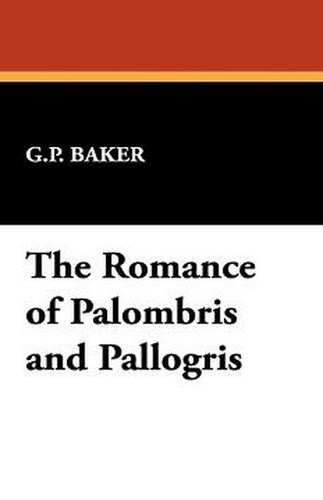 G.P. BAKER

The Romance of Palombris and Pallogris